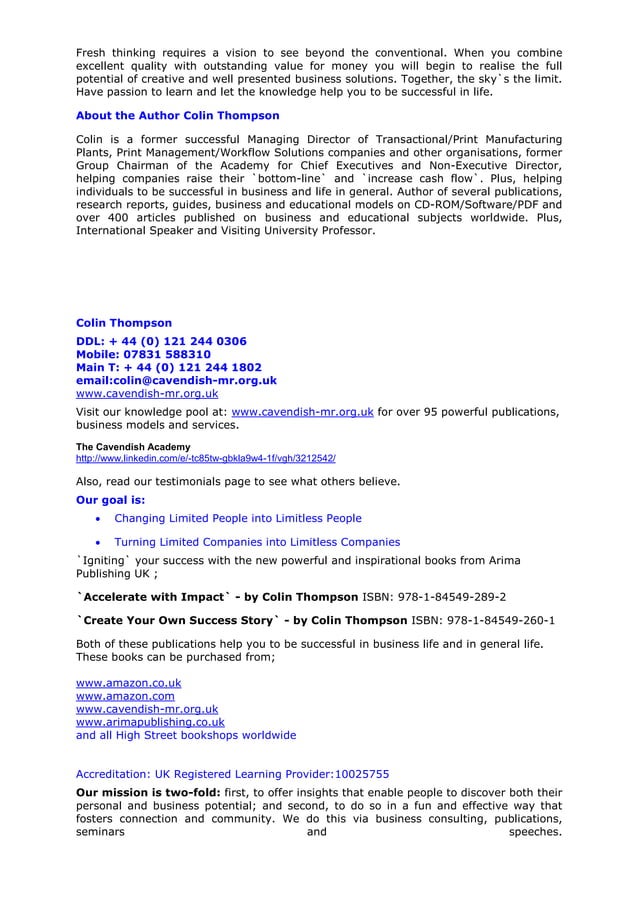 Fresh thinking requires a vision to see beyond the conventional. When you combine excellent quality with outstanding value for money you will begin to realise the full potential of creative and well presented business solutions. Together, the sky`s the limit. Have passion to learn and let the knowledge help you to be successful in life.

About the Author Colin Thompson

Colin is a former successful Managing Director of Transactional/Print Manufacturing Plants, Print Management/Workflow Solutions companies and other organisations, former Group Chairman of the Academy for Chief Executives and Non-Executive Director, helping companies raise their `bottom-line` and `increase cash flow`. Plus, helping individuals to be successful in business and life in general. Author of several publications, research reports, guides, business and educational models on CD-ROM/Software/PDF and over 400 articles published on business and educational subjects worldwide. Plus, International Speaker and Visiting University Professor.

Colin Thompson
DDL: + 44 (0) 121 244 0306
Mobile: 07831 588310
Main T: + 44 (0) 121 244 1802
email:colin@cavendish-mr.org.uk
www.cavendish-mr.org.uk

Visit our knowledge pool at: www.cavendish-mr.org.uk for over 95 powerful publications, business models and services.

The Cavendish Academy
http://www.linkedin.com/e/-tc85tw-gbkla9w4-1f/vgh/3212542/

Also, read our testimonials page to see what others believe.

Our goal is:
• Changing Limited People into Limitless People
• Turning Limited Companies into Limitless Companies

`Igniting` your success with the new powerful and inspirational books from Arima Publishing UK ;

`Accelerate with Impact` - by Colin Thompson ISBN: 978-1-84549-289-2

`Create Your Own Success Story` - by Colin Thompson ISBN: 978-1-84549-260-1

Both of these publications help you to be successful in business life and in general life. These books can be purchased from;

www.amazon.co.uk
www.amazon.com
www.cavendish-mr.org.uk
www.arimapublishing.co.uk
and all High Street bookshops worldwide

Accreditation: UK Registered Learning Provider:10025755

Our mission is two-fold: first, to offer insights that enable people to discover both their personal and business potential; and second, to do so in a fun and effective way that fosters connection and community. We do this via business consulting, publications, seminars and speeches.